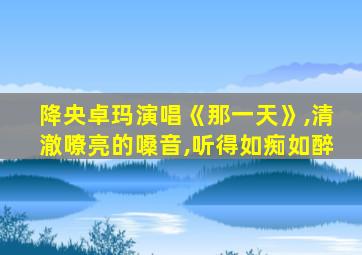 降央卓玛演唱《那一天》,清澈嘹亮的嗓音,听得如痴如醉